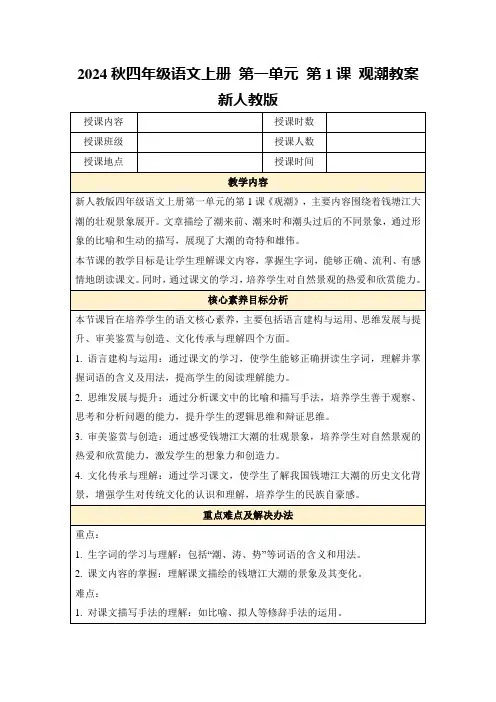 2024 秋四年级语文上册 第一单元 第 1 课 观潮教案 新人教版

| 授课内容 |  | 授课时数 |  |
|---|---|---|---|
| 授课班级 |  | 授课人数 |  |
| 授课地点 |  | 授课时间 |  |

教学内容

新人教版四年级语文上册第一单元的第 1 课《观潮》，主要内容围绕着钱塘江大潮的壮观景象展开。文章描绘了潮来前、潮来时和潮头过后的不同景象，通过形象的比喻和生动的描写，展现了大潮的奇特和雄伟。

本节课的教学目标是让学生理解课文内容，掌握生字词，能够正确、流利、有感情地朗读课文。同时，通过课文的学习，培养学生对自然景观的热爱和欣赏能力。

核心素养目标分析

本节课旨在培养学生的语文核心素养，主要包括语言建构与运用、思维发展与提升、审美鉴赏与创造、文化传承与理解四个方面。

1. 语言建构与运用：通过课文的学习，使学生能够正确拼读生字词，理解并掌握词语的含义及用法，提高学生的阅读理解能力。

2. 思维发展与提升：通过分析课文中的比喻和描写手法，培养学生善于观察、思考和分析问题的能力，提升学生的逻辑思维和辩证思维。

3. 审美鉴赏与创造：通过感受钱塘江大潮的壮观景象，培养学生对自然景观的热爱和欣赏能力，激发学生的想象力和创造力。

4. 文化传承与理解：通过学习课文，使学生了解我国钱塘江大潮的历史文化背景，增强学生对传统文化的认识和理解，培养学生的民族自豪感。

重点难点及解决办法

重点：

1. 生字词的学习与理解：包括“潮、涛、势”等词语的含义和用法。

2. 课文内容的掌握：理解课文描绘的钱塘江大潮的景象及其变化。

难点：

1. 对课文描写手法的理解：如比喻、拟人等修辞手法的运用。